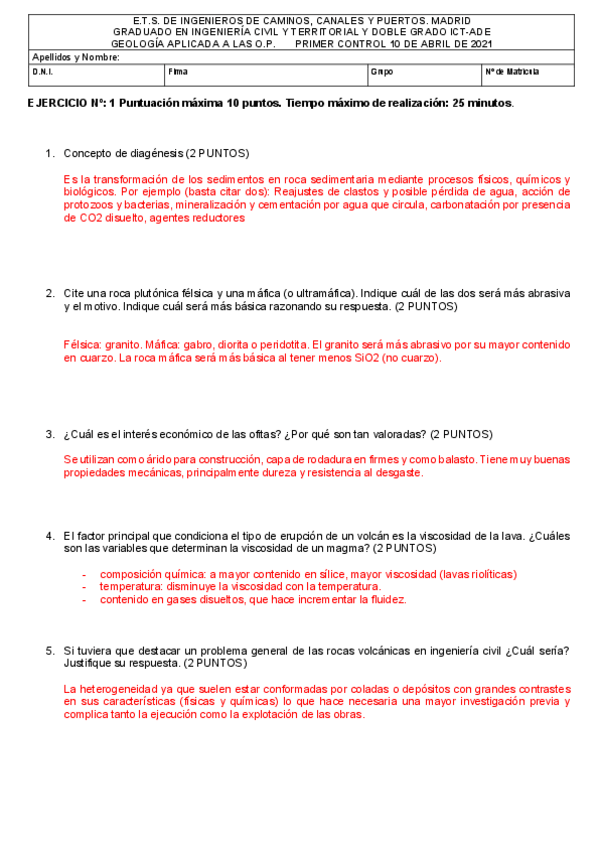 E.T.S. DE INGENIEROS DE CAMINOS, CANALES Y PUERTOS. MADRID
GRADUADO EN INGENIERÍA CIVIL Y TERRITORIAL Y DOBLE GRADO ICT-ADE
GEOLOGÍA APLICADA A LAS O.P. PRIMER CONTROL 10 DE ABRIL DE 2021

Apellidos y Nombre:

| D.N.I. | Firma | Grupo | Nº de Matrícula |
|---|---|---|---|

EJERCICIO Nº: 1 Puntuación máxima 10 puntos. Tiempo máximo de realización: 25 minutos.

1. Concepto de diagénesis (2 PUNTOS)

Es la transformación de los sedimentos en roca sedimentaria mediante procesos físicos, químicos y biológicos. Por ejemplo (basta citar dos): Reajustes de clastos y posible pérdida de agua, acción de protozoos y bacterias, mineralización y cementación por agua que circula, carbonatación por presencia de CO2 disuelto, agentes reductores

2. Cite una roca plutónica félsica y una máfica (o ultramáfica). Indique cuál de las dos será más abrasiva y el motivo. Indique cuál será más básica razonando su respuesta. (2 PUNTOS)

Félsica: granito. Máfica: gabro, diorita o peridotita. El granito será más abrasivo por su mayor contenido en cuarzo. La roca máfica será más básica al tener menos SiO2 (no cuarzo).

3. ¿Cuál es el interés económico de las ofitas? ¿Por qué son tan valoradas? (2 PUNTOS)

Se utilizan como árido para construcción, capa de rodadura en firmes y como balasto. Tiene muy buenas propiedades mecánicas, principalmente dureza y resistencia al desgaste.

4. El factor principal que condiciona el tipo de erupción de un volcán es la viscosidad de la lava. ¿Cuáles son las variables que determinan la viscosidad de un magma? (2 PUNTOS)

- composición química: a mayor contenido en sílice, mayor viscosidad (lavas riolíticas)
- temperatura: disminuye la viscosidad con la temperatura.
- contenido en gases disueltos, que hace incrementar la fluidez.

5. Si tuviera que destacar un problema general de las rocas volcánicas en ingeniería civil ¿Cuál sería? Justifique su respuesta. (2 PUNTOS)

La heterogeneidad ya que suelen estar conformadas por coladas o depósitos con grandes contrastes en sus características (físicas y químicas) lo que hace necesaria una mayor investigación previa y complica tanto la ejecución como la explotación de las obras.